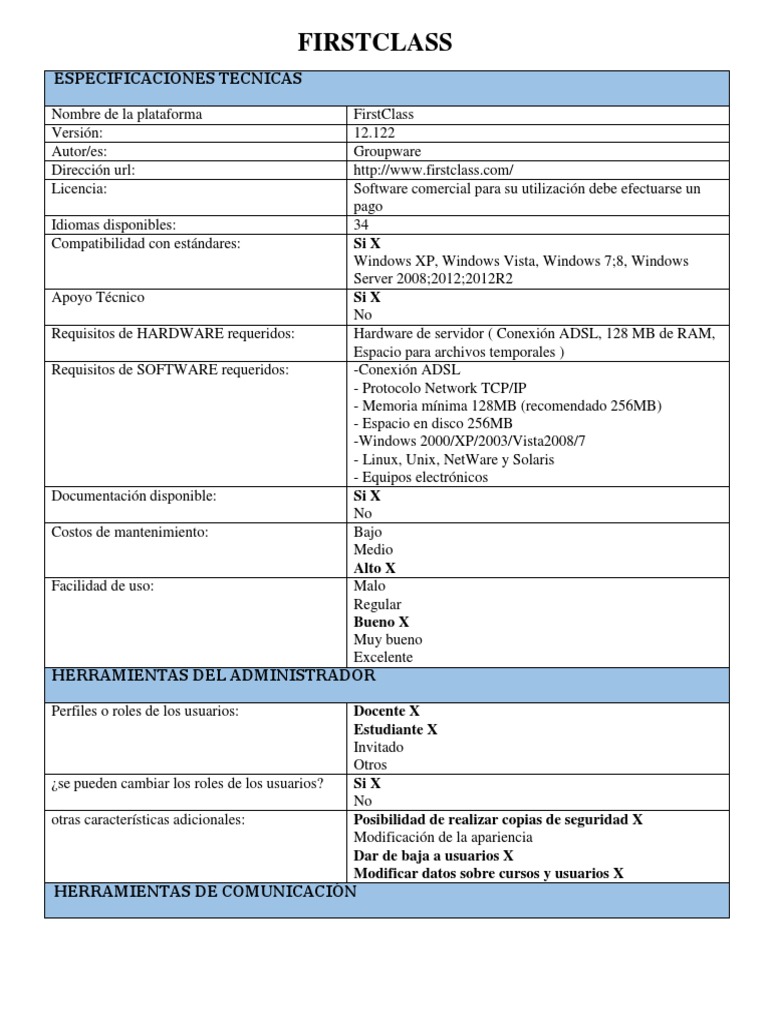 FIRSTCLASS

| ESPECIFICACIONES TECNICAS | |
|---|---|
| Nombre de la plataforma | FirstClass |
| Versión: | 12.122 |
| Autor/es: | Groupware |
| Dirección url: | http://www.firstclass.com/ |
| Licencia: | Software comercial para su utilización debe efectuarse un pago |
| Idiomas disponibles: | 34 |
| Compatibilidad con estándares: | Si X Windows XP, Windows Vista, Windows 7;8, Windows Server 2008;2012;2012R2 |
| Apoyo Técnico | Si X No |
| Requisitos de HARDWARE requeridos: | Hardware de servidor ( Conexión ADSL, 128 MB de RAM, Espacio para archivos temporales ) |
| Requisitos de SOFTWARE requeridos: | -Conexión ADSL - Protocolo Network TCP/IP - Memoria mínima 128MB (recomendado 256MB) - Espacio en disco 256MB -Windows 2000/XP/2003/Vista2008/7 - Linux, Unix, NetWare y Solaris - Equipos electrónicos |
| Documentación disponible: | Si X No |
| Costos de mantenimiento: | Bajo Medio Alto X |
| Facilidad de uso: | Malo Regular Bueno X Muy bueno Excelente |
| HERRAMIENTAS DEL ADMINISTRADOR | |
| Perfiles o roles de los usuarios: | Docente X Estudiante X Invitado Otros |
| ¿se pueden cambiar los roles de los usuarios? | Si X No |
| otras características adicionales: | Posibilidad de realizar copias de seguridad X Modificación de la apariencia Dar de baja a usuarios X Modificar datos sobre cursos y usuarios X |
| HERRAMIENTAS DE COMUNICACIÓN | |